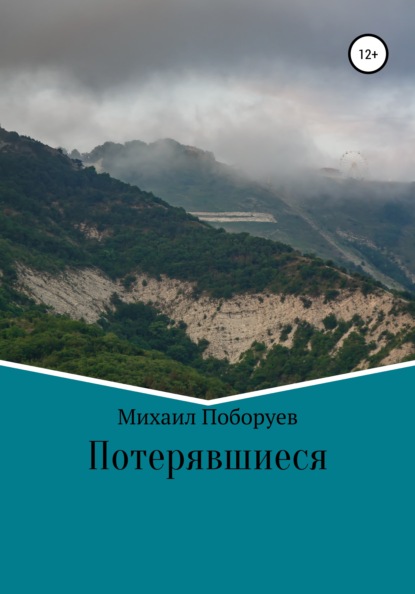 12+

Михаил Поборуев

Потерявшиеся